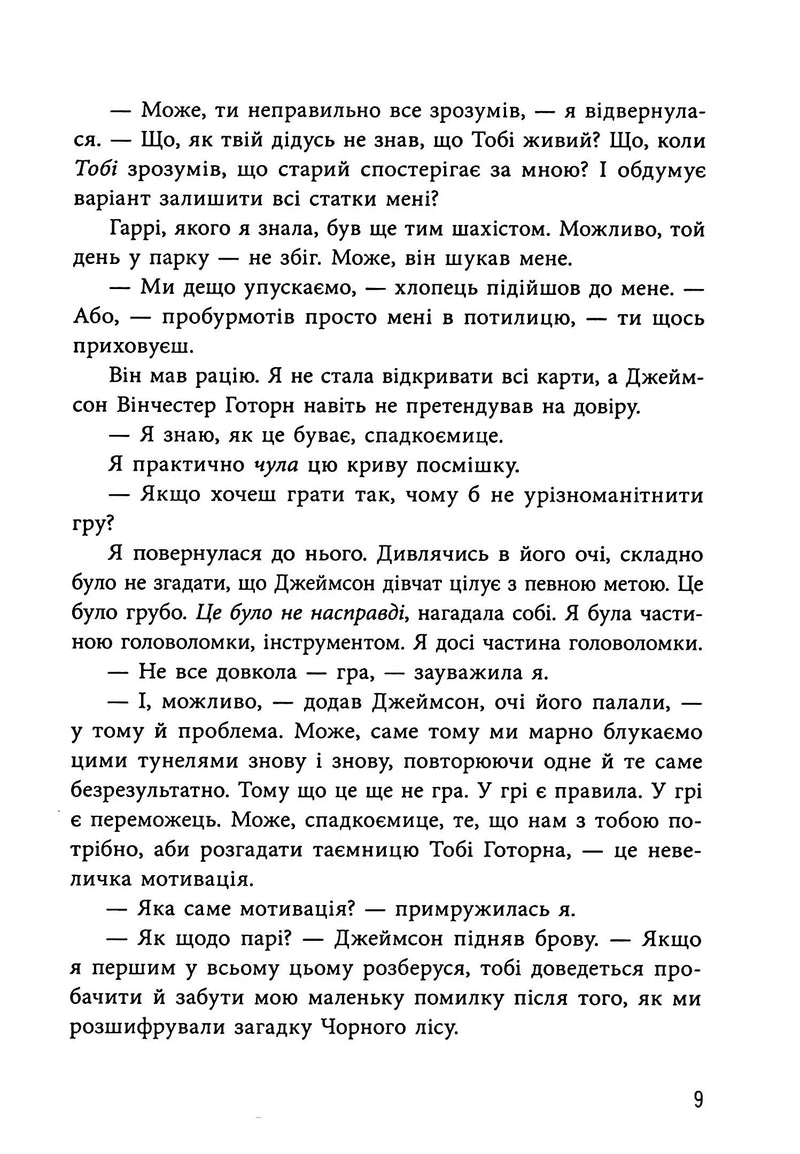 — Може, ти неправильно все зрозумів, — я відвернулася. — Що, як твій дідусь не знав, що Тобі живий? Що, коли Тобі зрозумів, що старий спостерігає за мною? І обдумує варіант залишити всі статки мені?

Гаррі, якого я знала, був ще тим шахістом. Можливо, той день у парку — не збіг. Може, він шукав мене.

— Ми дещо упускаємо, — хлопець підійшов до мене. — Або, — пробурмотів просто мені в потилицю, — ти щось приховуєш.

Він мав рацію. Я не стала відкривати всі карти, а Джеймсон Вінчестер Готорн навіть не претендував на довіру.

— Я знаю, як це буває, спадкоємице.

Я практично чула цю криву посмішку.

— Якщо хочеш грати так, чому б не урізноманітнити гру?

Я повернулася до нього. Дивлячись в його очі, складно було не згадати, що Джеймсон дівчат цілує з певною метою. Це було грубо. Це було не насправді, нагадала собі. Я була частиною головоломки, інструментом. Я досі частина головоломки.

— Не все довкола — гра, — зауважила я.

— І, можливо, — додав Джеймсон, очі його палали, — у тому й проблема. Може, саме тому ми марно блукаємо цими тунелями знову і знову, повторюючи одне й те саме безрезультатно. Тому що це ще не гра. У грі є правила. У грі є переможець. Може, спадкоємице, те, що нам з тобою потрібно, аби розгадати таємницю Тобі Готорна, — це невеличка мотивація.

— Яка саме мотивація? — примружилась я.

— Як щодо парі? — Джеймсон підняв брову. — Якщо я першим у всьому цьому розберуся, тобі доведеться пробачити й забути мою маленьку помилку після того, як ми розшифрували загадку Чорного лісу.

9